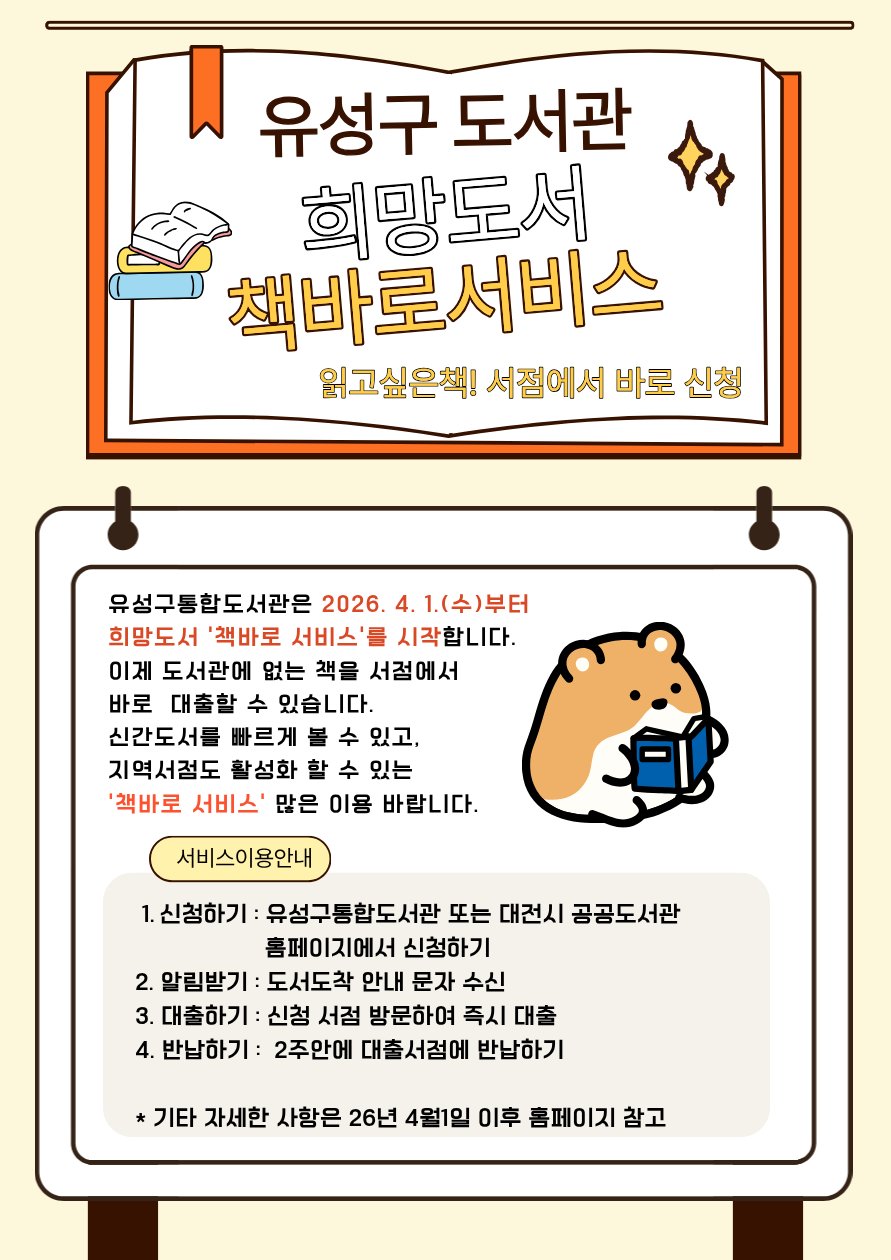 유성구 도서관

희망도서

책바로서비스

읽고싶은책! 서점에서 바로 신청

유성구통합도서관은 2026. 4. 1.(수)부터 희망도서 '책바로 서비스'를 시작합니다. 이제 도서관에 없는 책을 서점에서 바로 대출할 수 있습니다. 신간도서를 빠르게 볼 수 있고, 지역서점도 활성화 할 수 있는 '책바로 서비스' 많은 이용 바랍니다.

서비스이용안내

1. 신청하기 : 유성구통합도서관 또는 대전시 공공도서관 홈페이지에서 신청하기
2. 알림받기 : 도서도착 안내 문자 수신
3. 대출하기 : 신청 서점 방문하여 즉시 대출
4. 반납하기 : 2주안에 대출서점에 반납하기

* 기타 자세한 사항은 26년 4월1일 이후 홈페이지 참고